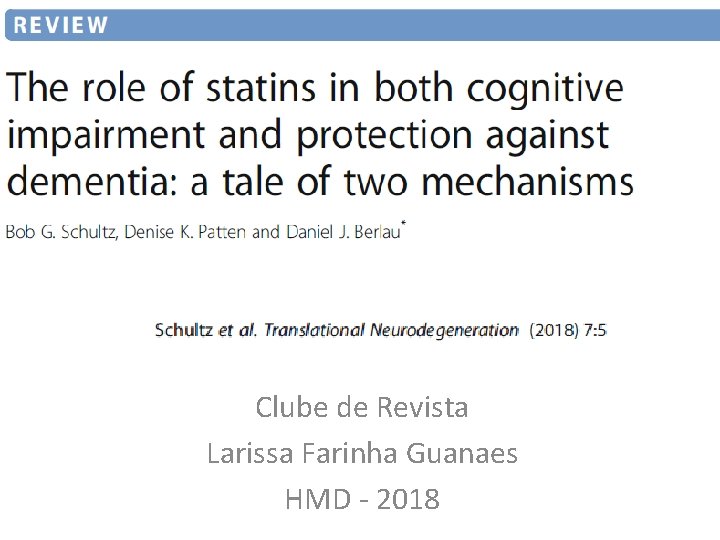 REVIEW

The role of statins in both cognitive impairment and protection against dementia: a tale of two mechanisms

Bob G. Schultz, Denise K. Patten and Daniel J. Berlau$^{*}$

Schultz et al. Translational Neurodegeneration (2018) 7:5

Clube de Revista
Larissa Farinha Guanaes
HMD - 2018